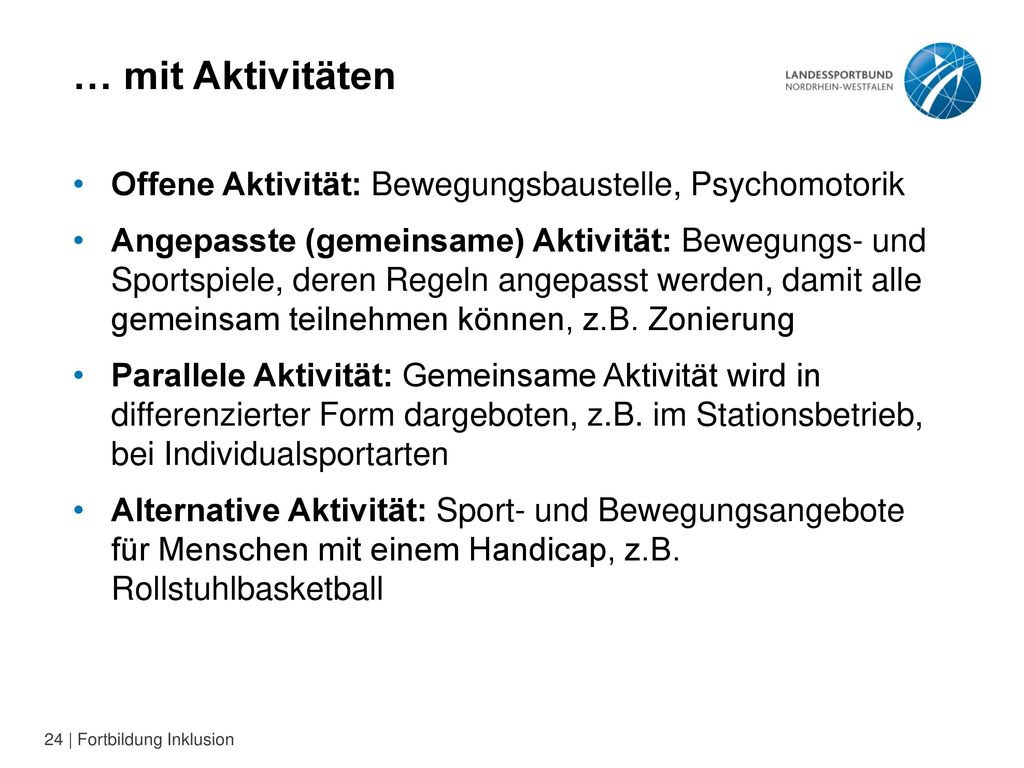 … mit Aktivitäten

LANDESSPORTBUND
NORDRHEIN-WESTFALEN

• Offene Aktivität: Bewegungsbaustelle, Psychomotorik

• Angepasste (gemeinsame) Aktivität: Bewegungs- und Sportspiele, deren Regeln angepasst werden, damit alle gemeinsam teilnehmen können, z.B. Zonierung

• Parallele Aktivität: Gemeinsame Aktivität wird in differenzierter Form dargeboten, z.B. im Stationsbetrieb, bei Individualsportarten

• Alternative Aktivität: Sport- und Bewegungsangebote für Menschen mit einem Handicap, z.B. Rollstuhlbasketball

24 | Fortbildung Inklusion